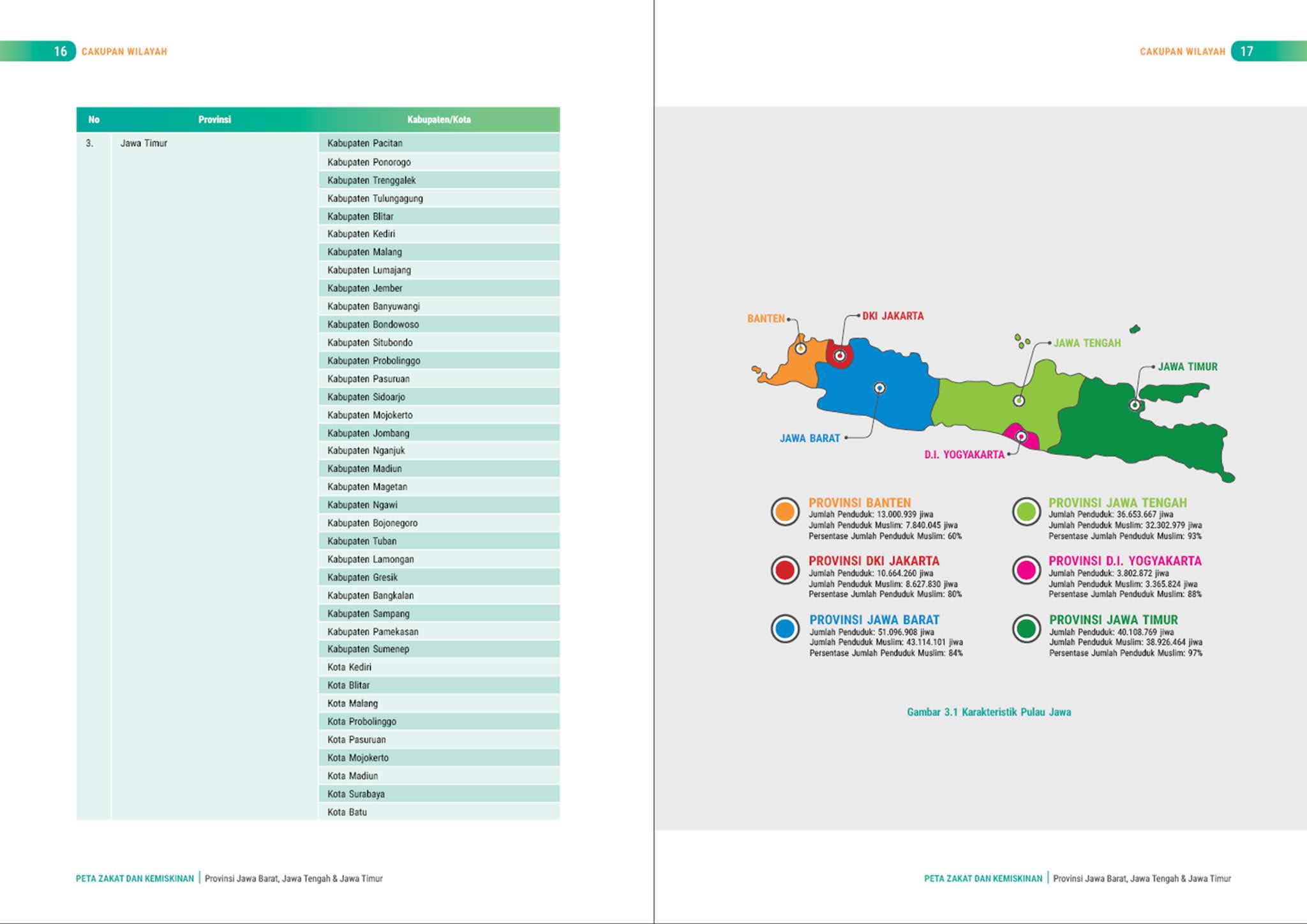 16 CAKUPAN WILAYAH

| No | Provinsi | Kabupaten/Kota |
|---|---|---|
| 3. | Jawa Timur | Kabupaten Pacitan |
| | | Kabupaten Ponorogo |
| | | Kabupaten Trenggalek |
| | | Kabupaten Tulungagung |
| | | Kabupaten Blitar |
| | | Kabupaten Kediri |
| | | Kabupaten Malang |
| | | Kabupaten Lumajang |
| | | Kabupaten Jember |
| | | Kabupaten Banyuwangi |
| | | Kabupaten Bondowoso |
| | | Kabupaten Situbondo |
| | | Kabupaten Probolinggo |
| | | Kabupaten Pasuruan |
| | | Kabupaten Sidoarjo |
| | | Kabupaten Mojokerto |
| | | Kabupaten Jombang |
| | | Kabupaten Nganjuk |
| | | Kabupaten Madiun |
| | | Kabupaten Magetan |
| | | Kabupaten Ngawi |
| | | Kabupaten Bojonegoro |
| | | Kabupaten Tuban |
| | | Kabupaten Lamongan |
| | | Kabupaten Gresik |
| | | Kabupaten Bangkalan |
| | | Kabupaten Sampang |
| | | Kabupaten Pamekasan |
| | | Kabupaten Sumenep |
| | | Kota Kediri |
| | | Kota Blitar |
| | | Kota Malang |
| | | Kota Probolinggo |
| | | Kota Pasuruan |
| | | Kota Mojokerto |
| | | Kota Madiun |
| | | Kota Surabaya |
| | | Kota Batu |

PETA ZAKAT DAN KEMISKINAN | Provinsi Jawa Barat, Jawa Tengah & Jawa Timur

CAKUPAN WILAYAH 17

BANTEN
DKI JAKARTA
JAWA TENGAH
JAWA TIMUR
JAWA BARAT
D.I. YOGYAKARTA

PROVINSI BANTEN
Jumlah Penduduk: 13.000.939 jiwa
Jumlah Penduduk Muslim: 7.840.045 jiwa
Persentase Jumlah Penduduk Muslim: 60%

PROVINSI DKI JAKARTA
Jumlah Penduduk: 10.664.260 jiwa
Jumlah Penduduk Muslim: 8.627.830 jiwa
Persentase Jumlah Penduduk Muslim: 80%

PROVINSI JAWA BARAT
Jumlah Penduduk: 51.096.908 jiwa
Jumlah Penduduk Muslim: 43.114.101 jiwa
Persentase Jumlah Penduduk Muslim: 84%

PROVINSI JAWA TENGAH
Jumlah Penduduk: 36.653.667 jiwa
Jumlah Penduduk Muslim: 32.302.979 jiwa
Persentase Jumlah Penduduk Muslim: 93%

PROVINSI D.I. YOGYAKARTA
Jumlah Penduduk: 3.802.872 jiwa
Jumlah Penduduk Muslim: 3.365.824 jiwa
Persentase Jumlah Penduduk Muslim: 88%

PROVINSI JAWA TIMUR
Jumlah Penduduk: 40.108.769 jiwa
Jumlah Penduduk Muslim: 38.926.464 jiwa
Persentase Jumlah Penduduk Muslim: 97%

Gambar 3.1 Karakteristik Pulau Jawa

PETA ZAKAT DAN KEMISKINAN | Provinsi Jawa Barat, Jawa Tengah & Jawa Timur